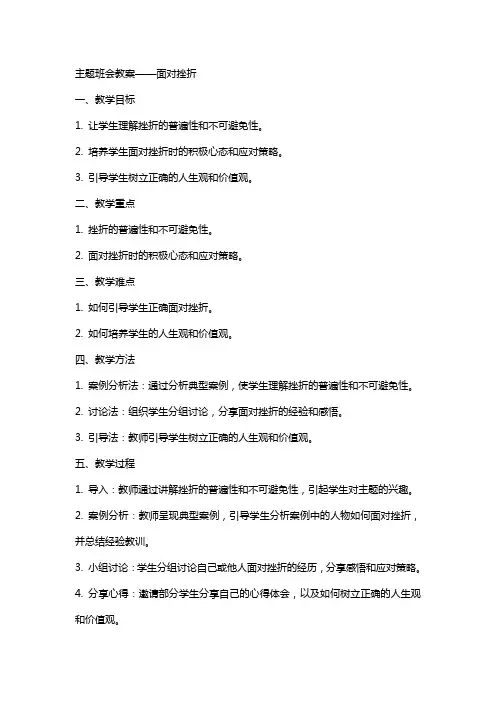 主题班会教案——面对挫折

一、教学目标

1. 让学生理解挫折的普遍性和不可避免性。

2. 培养学生面对挫折时的积极心态和应对策略。

3. 引导学生树立正确的人生观和价值观。

二、教学重点

1. 挫折的普遍性和不可避免性。

2. 面对挫折时的积极心态和应对策略。

三、教学难点

1. 如何引导学生正确面对挫折。

2. 如何培养学生的人生观和价值观。

四、教学方法

1. 案例分析法：通过分析典型案例，使学生理解挫折的普遍性和不可避免性。

2. 讨论法：组织学生分组讨论，分享面对挫折的经验和感悟。

3. 引导法：教师引导学生树立正确的人生观和价值观。

五、教学过程

1. 导入：教师通过讲解挫折的普遍性和不可避免性，引起学生对主题的兴趣。

2. 案例分析：教师呈现典型案例，引导学生分析案例中的人物如何面对挫折，并总结经验教训。

3. 小组讨论：学生分组讨论自己或他人面对挫折的经历，分享感悟和应对策略。

4. 分享心得：邀请部分学生分享自己的心得体会，以及如何树立正确的人生观和价值观。